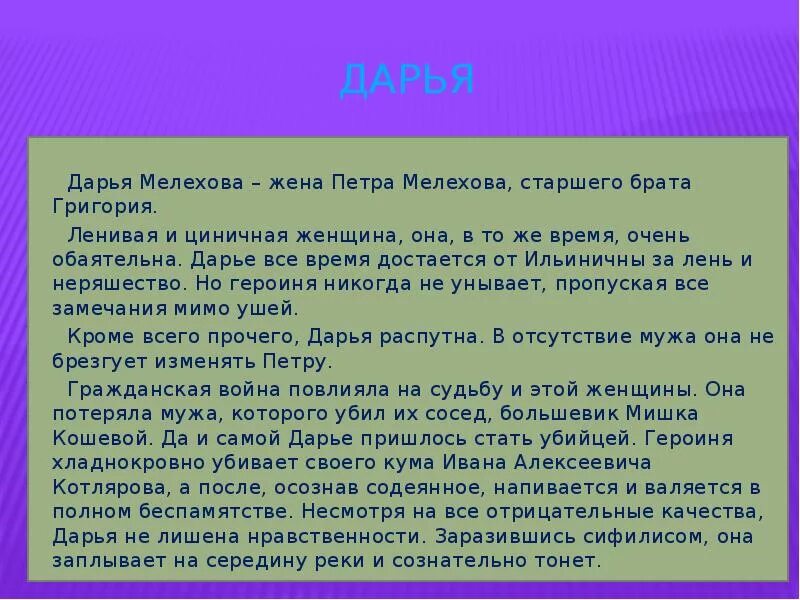 ДАРЬЯ

Дарья Мелехова – жена Петра Мелехова, старшего брата Григория.

Ленивая и циничная женщина, она, в то же время, очень обаятельна. Дарье все время достается от Ильиничны за лень и неряшество. Но героиня никогда не унывает, пропуская все замечания мимо ушей.

Кроме всего прочего, Дарья распутна. В отсутствие мужа она не брезгует изменять Петру.

Гражданская война повлияла на судьбу и этой женщины. Она потеряла мужа, которого убил их сосед, большевик Мишка Кошевой. Да и самой Дарье пришлось стать убийцей. Героиня хладнокровно убивает своего кума Ивана Алексеевича Котлярова, а после, осознав содеянное, напивается и валяется в полном беспамятстве. Несмотря на все отрицательные качества, Дарья не лишена нравственности. Заразившись сифилисом, она заплывает на середину реки и сознательно тонет.